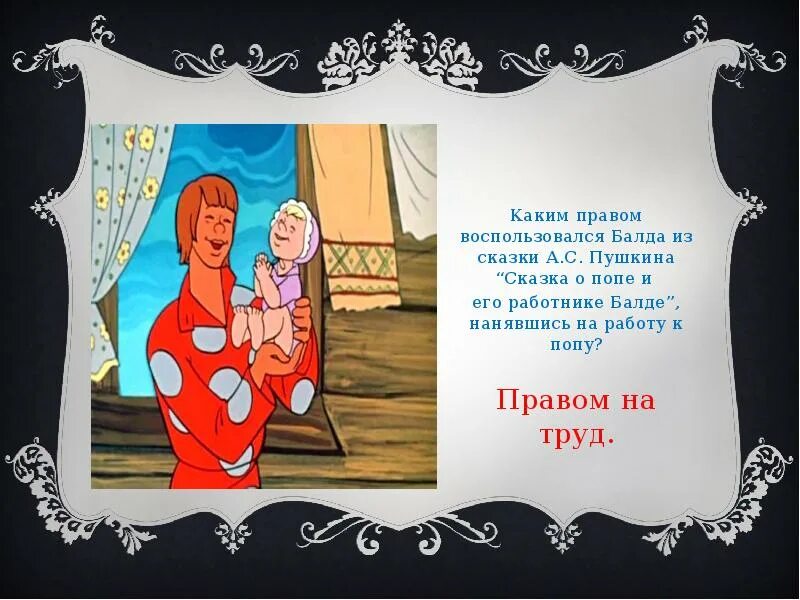 Каким правом воспользовался Балда из сказки А.С. Пушкина “Сказка о попе и его работнике Балде”, нанявшись на работу к попу?

Правом на труд.